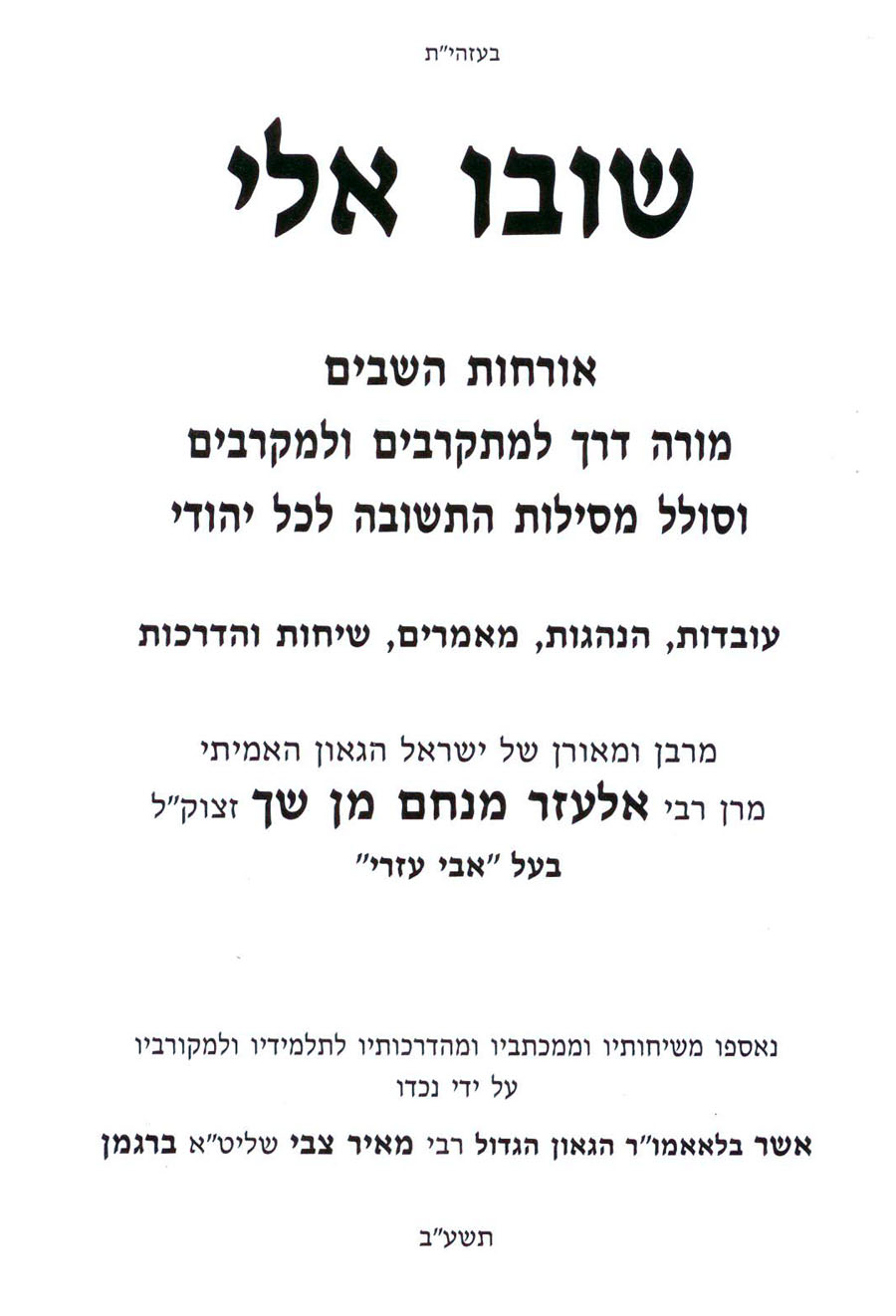 בעזהי"ת

שובו אלי

אורחות השבים
מורה דרך למתקרבים ולמקרבים
וסולל מסילות התשובה לכל יהודי

עובדות, הנהגות, מאמרים, שיחות והדרכות

מרבן ומאורן של ישראל הגאון האמיתי
מרן רבי אלעזר מנחם מן שך זצוק"ל
בעל "אבי עזרי"

נאספו משיחותיו וממכתביו ומהדרכותיו לתלמידיו ולמקורביו
על ידי נכדו
אשר בלאאמו"ר הגאון הגדול רבי מאיר צבי שליט"א ברגמן

תשע"ב